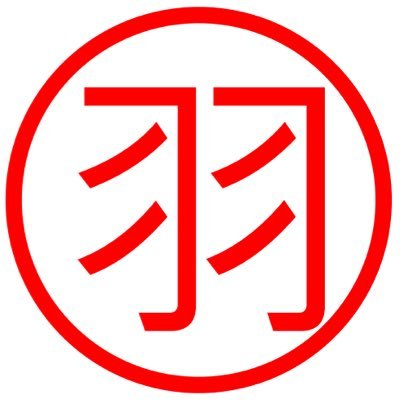 羽